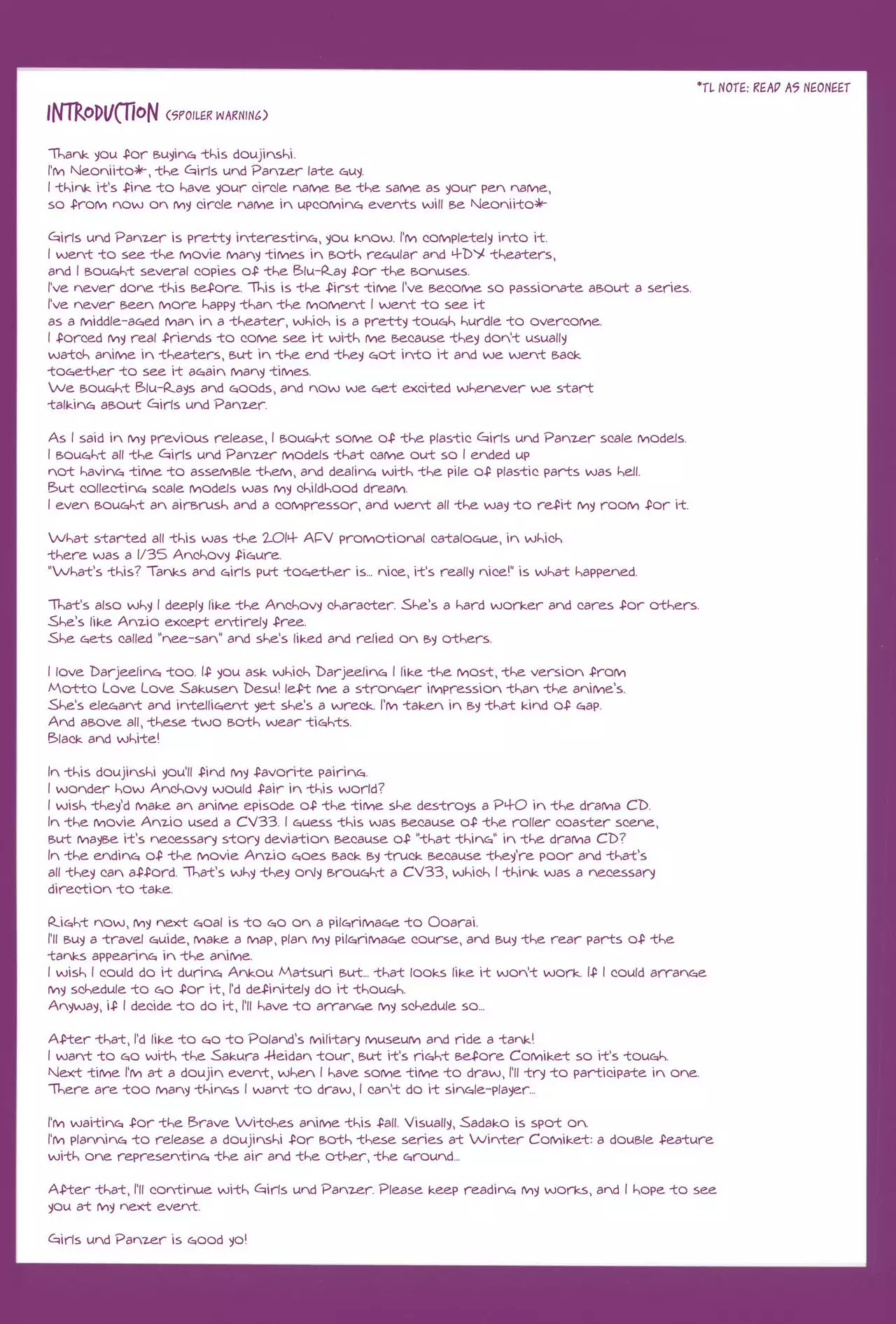 *TL NOTE: READ AS NEONEET

INTRODUCTION (SPOILER WARNING)

Thank you for buying this doujinshi.
I'm Neoniito*, the Girls und Panzer late guy.
I think it's fine to have your circle name be the same as your pen name, so from now on my circle name in upcoming events will be Neoniito*

Girls und Panzer is pretty interesting, you know. I'm completely into it.
I went to see the movie many times in both regular and 4DX theaters, and I bought several copies of the Blu-Ray for the bonuses.
I've never done this before. This is the first time I've become so passionate about a series.
I've never been more happy than the moment I went to see it as a middle-aged man in a theater, which is a pretty tough hurdle to overcome.
I forced my real friends to come see it with me because they don't usually watch anime in theaters, but in the end they got into it and we went back together to see it again many times.
We bought Blu-Rays and goods, and now we get excited whenever we start talking about Girls und Panzer.

As I said in my previous release, I bought some of the plastic Girls und Panzer scale models.
I bought all the Girls und Panzer models that came out so I ended up not having time to assemble them, and dealing with the pile of plastic parts was hell.
But collecting scale models was my childhood dream.
I even bought an airbrush and a compressor, and went all the way to refit my room for it.

What started all this was the 2014 AFV promotional catalogue, in which there was a 1/35 Anchovy figure.
"What's this? Tanks and girls put together is... nice, it's really nice!" is what happened.

That's also why I deeply like the Anchovy character. She's a hard worker and cares for others.
She's like Anzio except entirely free.
She gets called "nee-san" and she's liked and relied on by others.

I love Darjeeling too. If you ask which Darjeeling I like the most, the version from Motto Love Love Sakusen Desu! left me a stronger impression than the anime's.
She's elegant and intelligent yet she's a wreck. I'm taken in by that kind of gap.
And above all, these two both wear tights.
Black and white!

In this doujinshi you'll find my favorite pairing.
I wonder how Anchovy would fair in this world?
I wish they'd make an anime episode of the time she destroys a P40 in the drama CD.
In the movie Anzio used a CV33. I guess this was because of the roller coaster scene, but maybe it's necessary story deviation because of "that thing" in the drama CD?
In the ending of the movie Anzio goes back by truck because they're poor and that's all they can afford. That's why they only brought a CV33, which I think was a necessary direction to take.

Right now, my next goal is to go on a pilgrimage to Ooarai.
I'll buy a travel guide, make a map, plan my pilgrimage course, and buy the rear parts of the tanks appearing in the anime.
I wish I could do it during Ankou Matsuri but... that looks like it won't work. If I could arrange my schedule to go for it, I'd definitely do it though.
Anyway, if I decide to do it, I'll have to arrange my schedule so...

After that, I'd like to go to Poland's military museum and ride a tank!
I want to go with the Sakura Heidan tour, but it's right before Comiket so it's tough.
Next time I'm at a doujin event, when I have some time to draw, I'll try to participate in one.
There are too many things I want to draw, I can't do it single-player...

I'm waiting for the Brave Witches anime this fall. Visually, Sadako is spot on.
I'm planning to release a doujinshi for both these series at Winter Comiket: a double feature with one representing the air and the other, the ground...

After that, I'll continue with Girls und Panzer. Please keep reading my works, and I hope to see you at my next event.

Girls und Panzer is good yo!